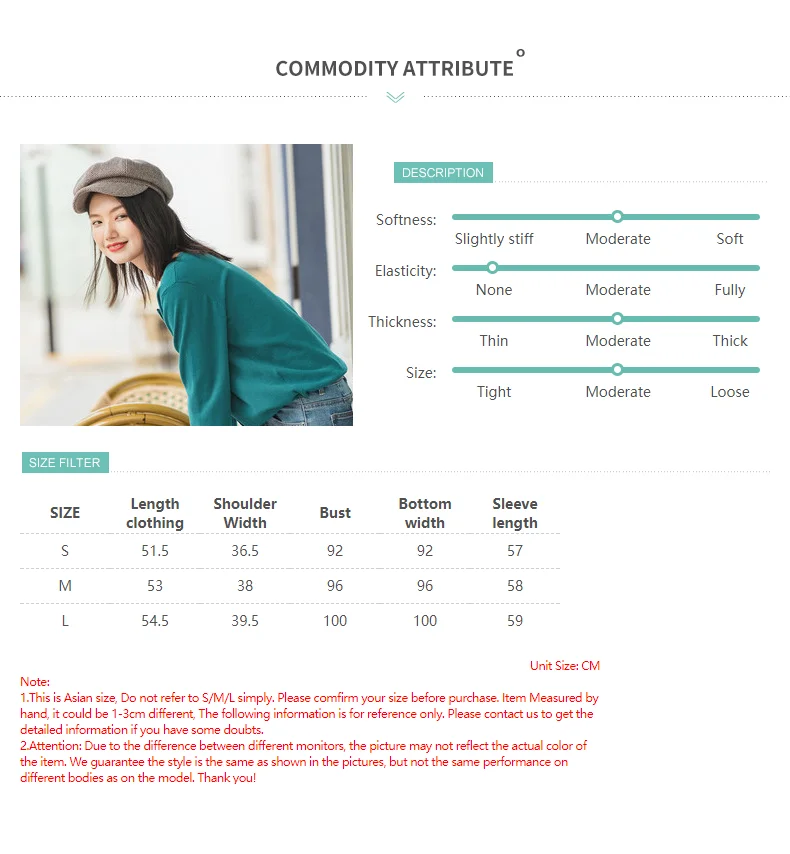 COMMODITY ATTRIBUTE

DESCRIPTION

Softness: Slightly stiff Moderate Soft

Elasticity: None Moderate Fully

Thickness: Thin Moderate Thick

Size: Tight Moderate Loose

SIZE FILTER

| SIZE | Length clothing | Shoulder Width | Bust | Bottom width | Sleeve length |
|---|---|---|---|---|---|
| S | 51.5 | 36.5 | 92 | 92 | 57 |
| M | 53 | 38 | 96 | 96 | 58 |
| L | 54.5 | 39.5 | 100 | 100 | 59 |

Unit Size: CM

Note:
1.This is Asian size, Do not refer to S/M/L simply. Please comfirm your size before purchase. Item Measured by hand, it could be 1-3cm different, The following information is for reference only. Please contact us to get the detailed information if you have some doubts.
2.Attention: Due to the difference between different monitors, the picture may not reflect the actual color of the item. We guarantee the style is the same as shown in the pictures, but not the same performance on different bodies as on the model. Thank you!